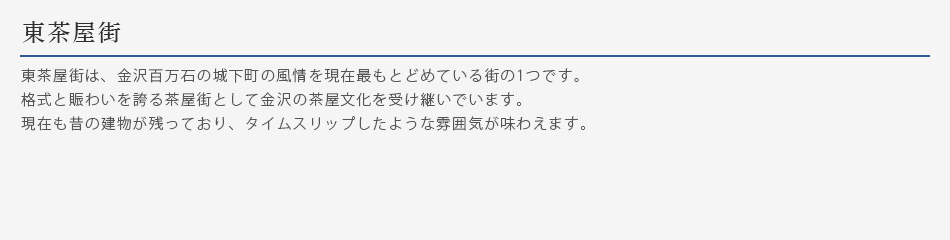 東茶屋街

東茶屋街は、金沢百万石の城下町の風情を現在最もとどめている街の1つです。
格式と賑わいを誇る茶屋街として金沢の茶屋文化を受け継いでいます。
現在も昔の建物が残っており、タイムスリップしたような雰囲気が味わえます。